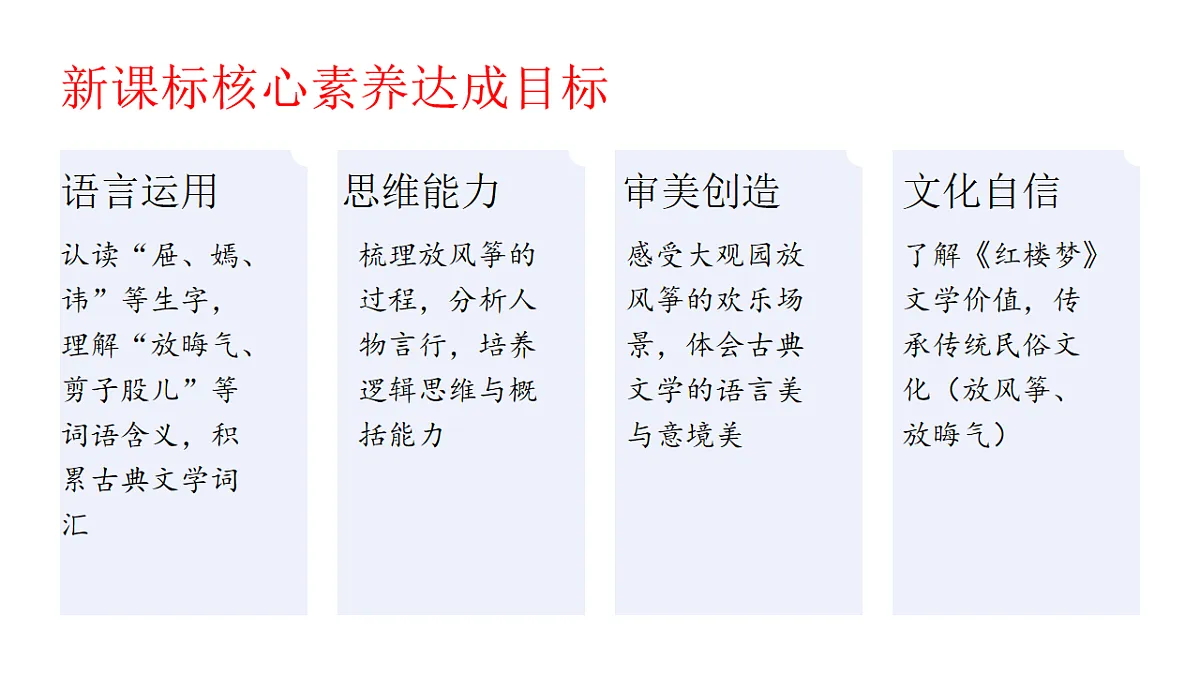 新课标核心素养达成目标

语言运用

认读“屉、嫣、讳”等生字，理解“放晦气、剪子股儿”等词语含义，积累古典文学词汇

思维能力

梳理放风筝的过程，分析人物言行，培养逻辑思维与概括能力

审美创造

感受大观园放风筝的欢乐场景，体会古典文学的语言美与意境美

文化自信

了解《红楼梦》文学价值，传承传统民俗文化（放风筝、放晦气）